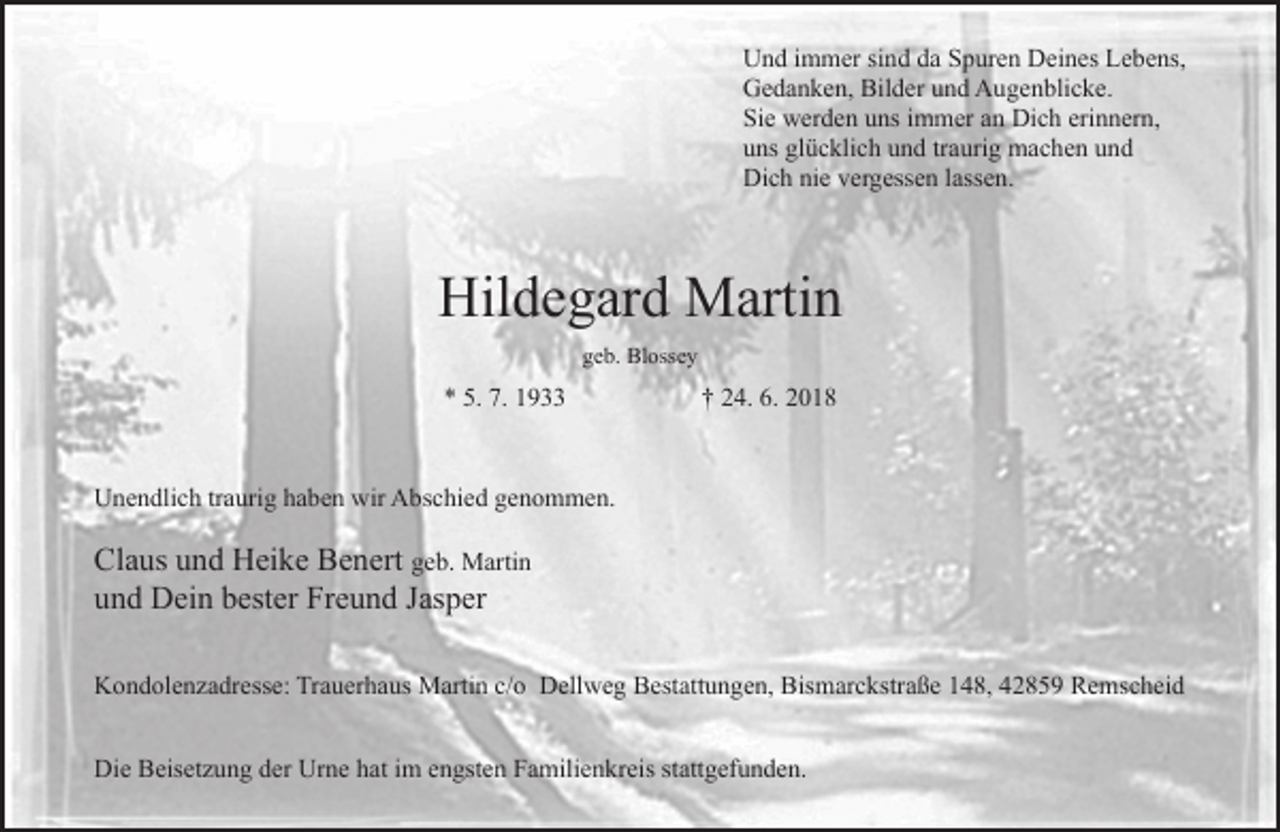 Und immer sind da Spuren Deines Lebens,
Gedanken, Bilder und Augenblicke.
Sie werden uns immer an Dich erinnern,
uns glücklich und traurig machen und
Dich nie vergessen lassen.

Hildegard Martin

geb. Blossey

* 5. 7. 1933 † 24. 6. 2018

Unendlich traurig haben wir Abschied genommen.

Claus und Heike Benert geb. Martin
und Dein bester Freund Jasper

Kondolenzadresse: Trauerhaus Martin c/o Dellweg Bestattungen, Bismarckstraße 148, 42859 Remscheid

Die Beisetzung der Urne hat im engsten Familienkreis stattgefunden.